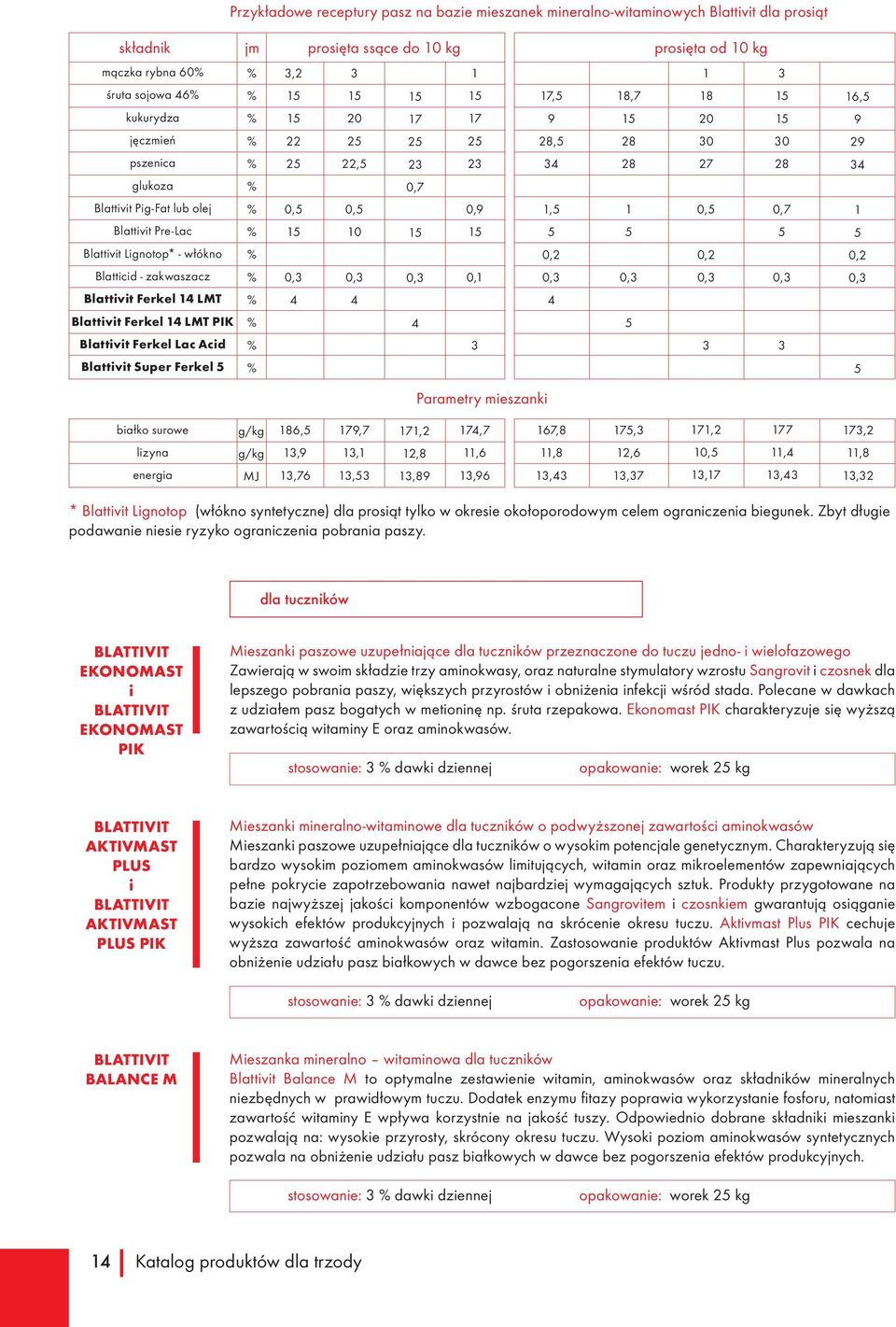 Przykładowe receptury pasz na bazie mieszanek mineralno-witaminowych Blattivit dla prosiąt

| składnik | jm | prosięta ssące do 10 kg | | | | prosięta od 10 kg | | | | |
|---|---|---|---|---|---|---|---|---|---|---|
| mączka rybna 60% | % | 3,2 | 3 | | 1 | | | 1 | 3 | |
| śruta sojowa 46% | % | 15 | 15 | 15 | 15 | 17,5 | 18,7 | 18 | 15 | 16,5 |
| kukurydza | % | 15 | 20 | 17 | 17 | 9 | 15 | 20 | 15 | 9 |
| jęczmień | % | 22 | 25 | 25 | 25 | 28,5 | 28 | 30 | 30 | 29 |
| pszenica | % | 25 | 22,5 | 23 | 23 | 34 | 28 | 27 | 28 | 34 |
| glukoza | % | | | 0,7 | | | | | | |
| Blattivit Pig-Fat lub olej | % | 0,5 | 0,5 | | 0,9 | 1,5 | 1 | 0,5 | 0,7 | 1 |
| Blattivit Pre-Lac | % | 15 | 10 | 15 | 15 | 5 | 5 | | 5 | 5 |
| Blattivit Lignotop* - włókno | % | | | | | 0,2 | | 0,2 | | 0,2 |
| Blatticid - zakwaszacz | % | 0,3 | 0,3 | 0,3 | 0,1 | 0,3 | 0,3 | 0,3 | 0,3 | 0,3 |
| Blattivit Ferkel 14 LMT | % | 4 | 4 | | | 4 | | | | |
| Blattivit Ferkel 14 LMT PIK | % | | | 4 | | | 5 | | | |
| Blattivit Ferkel Lac Acid | % | | | | 3 | | | 3 | 3 | |
| Blattivit Super Ferkel 5 | % | | | | | | | | | 5 |

Parametry mieszanki

| białko surowe | g/kg | 186,5 | 179,7 | 171,2 | 174,7 | 167,8 | 175,3 | 171,2 | 177 | 173,2 |
|---|---|---|---|---|---|---|---|---|---|---|
| lizyna | g/kg | 13,9 | 13,1 | 12,8 | 11,6 | 11,8 | 12,6 | 10,5 | 11,4 | 11,8 |
| energia | MJ | 13,76 | 13,53 | 13,89 | 13,96 | 13,43 | 13,37 | 13,17 | 13,43 | 13,32 |

* Blattivit Lignotop (włókno syntetyczne) dla prosiąt tylko w okresie okołoporodowym celem ograniczenia biegunek. Zbyt długie podawanie niesie ryzyko ograniczenia pobrania paszy.

dla tuczników

BLATTIVIT EKONOMAST i BLATTIVIT EKONOMAST PIK

Mieszanki paszowe uzupełniające dla tuczników przeznaczone do tuczu jedno- i wielofazowego
Zawierają w swoim składzie trzy aminokwasy, oraz naturalne stymulatory wzrostu Sangrovit i czosnek dla lepszego pobrania paszy, większych przyrostów i obniżenia infekcji wśród stada. Polecane w dawkach z udziałem pasz bogatych w metioninę np. śruta rzepakowa. Ekonomast PIK charakteryzuje się wyższą zawartością witaminy E oraz aminokwasów.

stosowanie: 3 % dawki dziennej opakowanie: worek 25 kg

BLATTIVIT AKTIVMAST PLUS i BLATTIVIT AKTIVMAST PLUS PIK

Mieszanki mineralno-witaminowe dla tuczników o podwyższonej zawartości aminokwasów
Mieszanki paszowe uzupełniające dla tuczników o wysokim potencjale genetycznym. Charakteryzują się bardzo wysokim poziomem aminokwasów limitujących, witamin oraz mikroelementów zapewniających pełne pokrycie zapotrzebowania nawet najbardziej wymagających sztuk. Produkty przygotowane na bazie najwyższej jakości komponentów wzbogacone Sangrovitem i czosnkiem gwarantują osiąganie wysokich efektów produkcyjnych i pozwalają na skrócenie okresu tuczu. Aktivmast Plus PIK cechuje wyższa zawartość aminokwasów oraz witamin. Zastosowanie produktów Aktivmast Plus pozwala na obniżenie udziału pasz białkowych w dawce bez pogorszenia efektów tuczu.

stosowanie: 3 % dawki dziennej opakowanie: worek 25 kg

BLATTIVIT BALANCE M

Mieszanka mineralno – witaminowa dla tuczników
Blattivit Balance M to optymalne zestawienie witamin, aminokwasów oraz składników mineralnych niezbędnych w prawidłowym tuczu. Dodatek enzymu fitazy poprawia wykorzystanie fosforu, natomiast zawartość witaminy E wpływa korzystnie na jakość tuszy. Odpowiednio dobrane składniki mieszanki pozwalają na: wysokie przyrosty, skrócony okresu tuczu. Wysoki poziom aminokwasów syntetycznych pozwala na obniżenie udziału pasz białkowych w dawce bez pogorszenia efektów produkcyjnych.

stosowanie: 3 % dawki dziennej opakowanie: worek 25 kg

14 Katalog produktów dla trzody